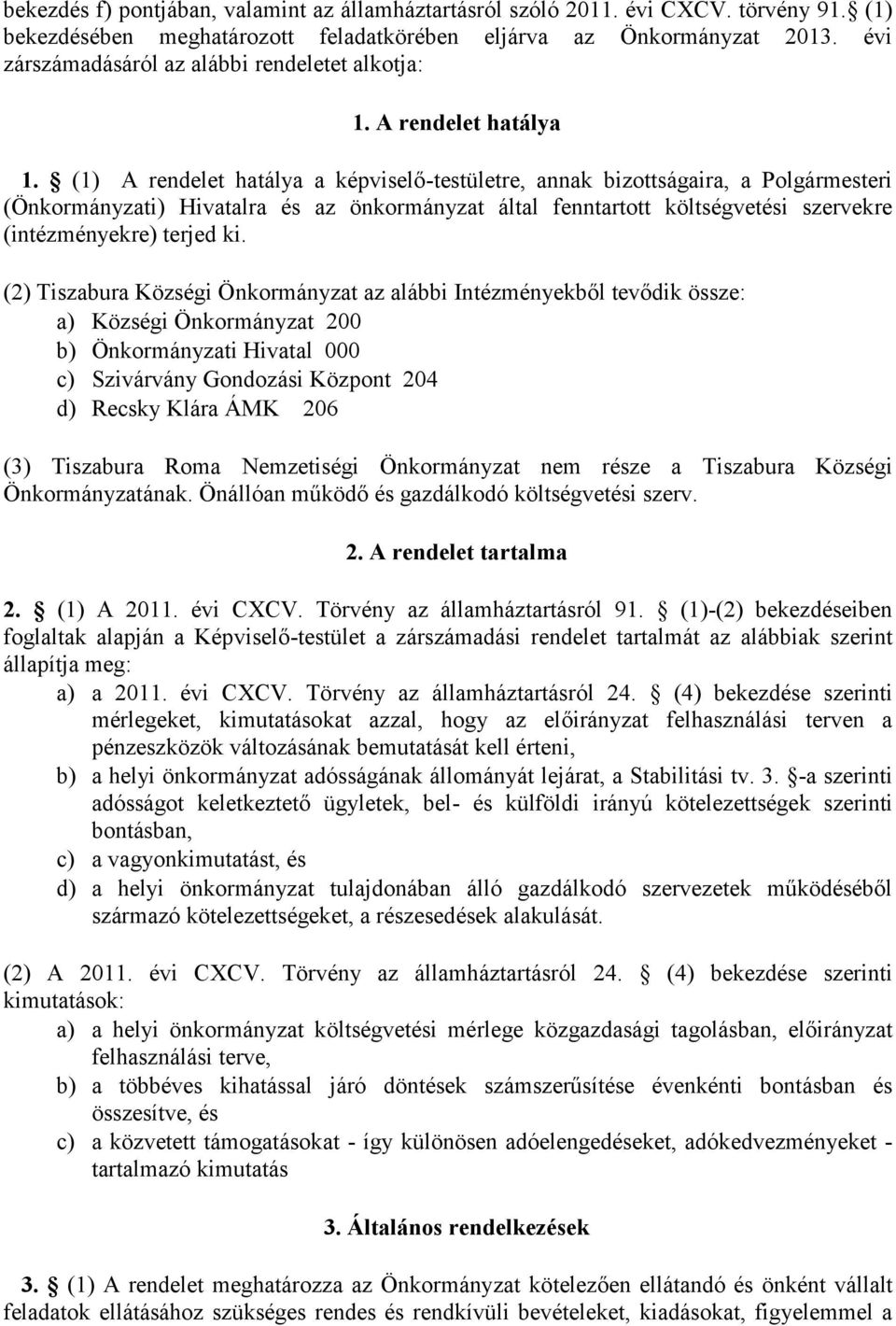 bekezdés f) pontjában, valamint az államháztartásról szóló 2011. évi CXCV. törvény 91. (1) bekezdésében meghatározott feladatkörében eljárva az Önkormányzat 2013. évi zárszámadásáról az alábbi rendeletet alkotja:

1. A rendelet hatálya

1.  (1) A rendelet hatálya a képviselő-testületre, annak bizottságaira, a Polgármesteri (Önkormányzati) Hivatalra és az önkormányzat által fenntartott költségvetési szervekre (intézményekre) terjed ki.

(2) Tiszabura Községi Önkormányzat az alábbi Intézményekből tevődik össze:
a) Községi Önkormányzat 200
b) Önkormányzati Hivatal 000
c) Szivárvány Gondozási Központ 204
d) Recsky Klára ÁMK 206

(3) Tiszabura Roma Nemzetiségi Önkormányzat nem része a Tiszabura Községi Önkormányzatának. Önállóan működő és gazdálkodó költségvetési szerv.

2. A rendelet tartalma

2.  (1) A 2011. évi CXCV. Törvény az államháztartásról 91.  (1)-(2) bekezdéseiben foglaltak alapján a Képviselő-testület a zárszámadási rendelet tartalmát az alábbiak szerint állapítja meg:
a) a 2011. évi CXCV. Törvény az államháztartásról 24.  (4) bekezdése szerinti mérlegeket, kimutatásokat azzal, hogy az előirányzat felhasználási terven a pénzeszközök változásának bemutatását kell érteni,
b) a helyi önkormányzat adósságának állományát lejárat, a Stabilitási tv. 3. -a szerinti adósságot keletkeztető ügyletek, bel- és külföldi irányú kötelezettségek szerinti bontásban,
c) a vagyonkimutatást, és
d) a helyi önkormányzat tulajdonában álló gazdálkodó szervezetek működéséből származó kötelezettségeket, a részesedések alakulását.

(2) A 2011. évi CXCV. Törvény az államháztartásról 24.  (4) bekezdése szerinti kimutatások:
a) a helyi önkormányzat költségvetési mérlege közgazdasági tagolásban, előirányzat felhasználási terve,
b) a többéves kihatással járó döntések számszerűsítése évenkénti bontásban és összesítve, és
c) a közvetett támogatásokat - így különösen adóelengedéseket, adókedvezményeket - tartalmazó kimutatás

3. Általános rendelkezések

3.  (1) A rendelet meghatározza az Önkormányzat kötelezően ellátandó és önként vállalt feladatok ellátásához szükséges rendes és rendkívüli bevételeket, kiadásokat, figyelemmel a